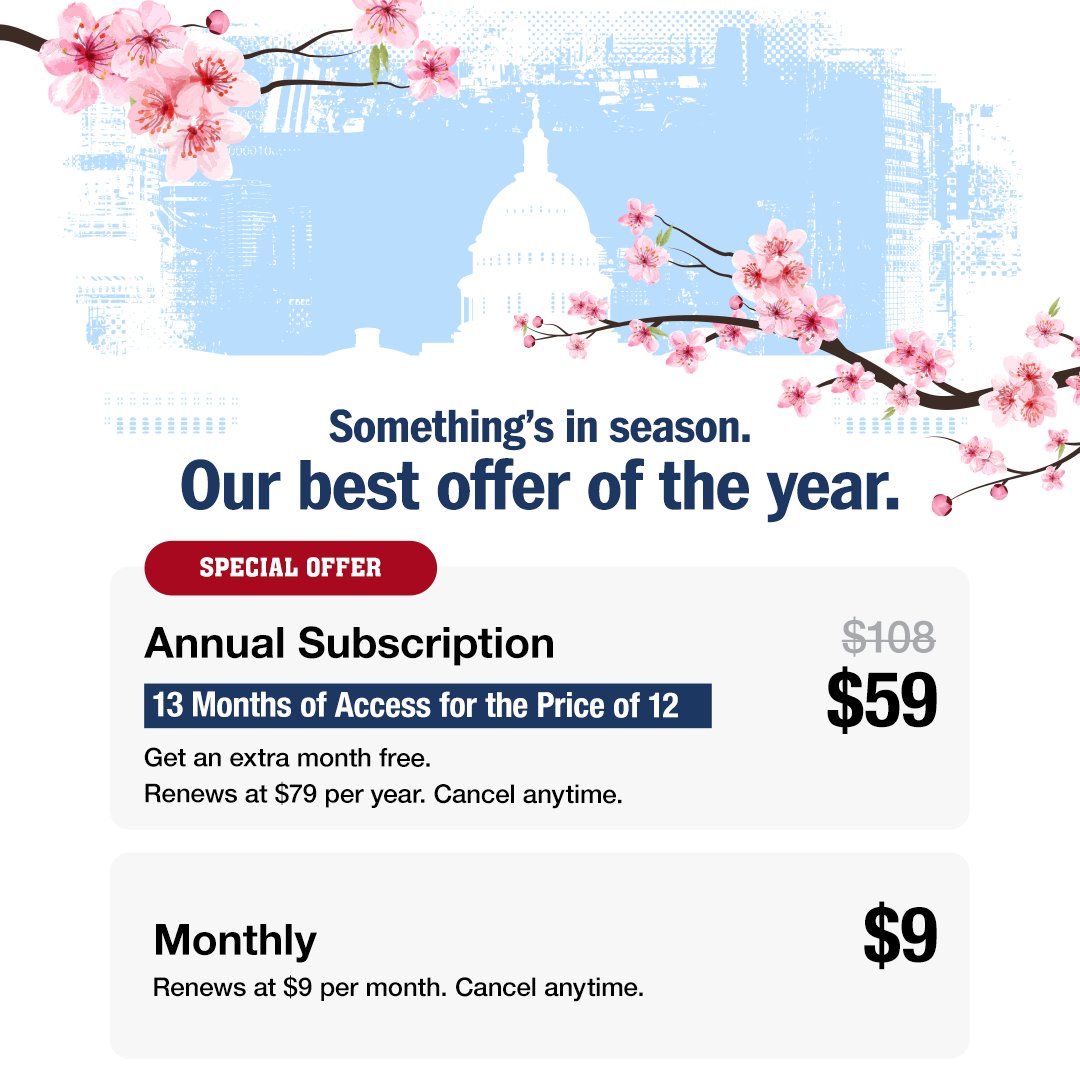 Something's in season.
Our best offer of the year.

SPECIAL OFFER

Annual Subscription

13 Months of Access for the Price of 12

Get an extra month free.
Renews at $79 per year. Cancel anytime.

$108
$59

Monthly
Renews at $9 per month. Cancel anytime.

$9